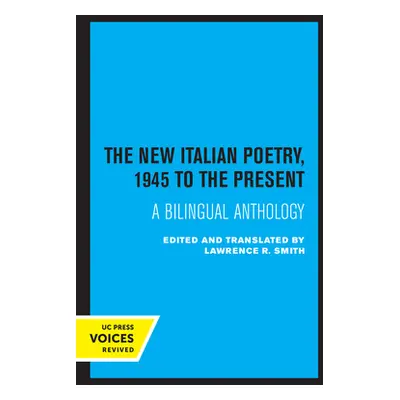 THE NEW ITALIAN POETRY, 1945 TO THE PRESENT

A BILINGUAL ANTHOLOGY

EDITED AND TRANSLATED BY LAWRENCE R. SMITH

UC PRESS
VOICES
REVIVED